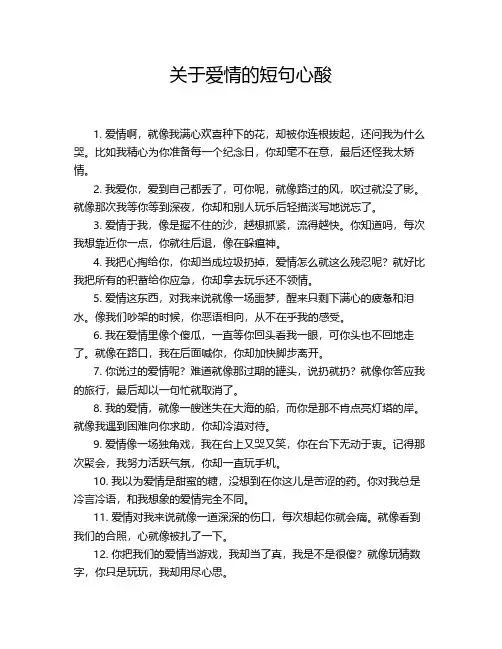 关于爱情的短句心酸

1. 爱情啊，就像我满心欢喜种下的花，却被你连根拔起，还问我为什么哭。比如我精心为你准备每一个纪念日，你却毫不在意，最后还怪我太矫情。

2. 我爱你，爱到自己都丢了，可你呢，就像路过的风，吹过就没了影。就像那次我等你等到深夜，你却和别人玩乐后轻描淡写地说忘了。

3. 爱情于我，像是握不住的沙，越想抓紧，流得越快。你知道吗，每次我想靠近你一点，你就往后退，像在躲瘟神。

4. 我把心掏给你，你却当成垃圾扔掉，爱情怎么就这么残忍呢？就好比我把所有的积蓄给你应急，你却拿去玩乐还不领情。

5. 爱情这东西，对我来说就像一场噩梦，醒来只剩下满心的疲惫和泪水。像我们吵架的时候，你恶语相向，从不在乎我的感受。

6. 我在爱情里像个傻瓜，一直等你回头看我一眼，可你头也不回地走了。就像在路口，我在后面喊你，你却加快脚步离开。

7. 你说过的爱情呢？难道就像那过期的罐头，说扔就扔？就像你答应我的旅行，最后却以一句忙就取消了。

8. 我的爱情，就像一艘迷失在大海的船，而你是那不肯点亮灯塔的岸。就像我遇到困难向你求助，你却冷漠对待。

9. 爱情像一场独角戏，我在台上又哭又笑，你在台下无动于衷。记得那次聚会，我努力活跃气氛，你却一直玩手机。

10. 我以为爱情是甜蜜的糖，没想到在你这儿是苦涩的药。你对我总是冷言冷语，和我想象的爱情完全不同。

11. 爱情对我来说就像一道深深的伤口，每次想起你就会痛。就像看到我们的合照，心就像被扎了一下。

12. 你把我们的爱情当游戏，我却当了真，我是不是很傻？就像玩猜数字，你只是玩玩，我却用尽心思。